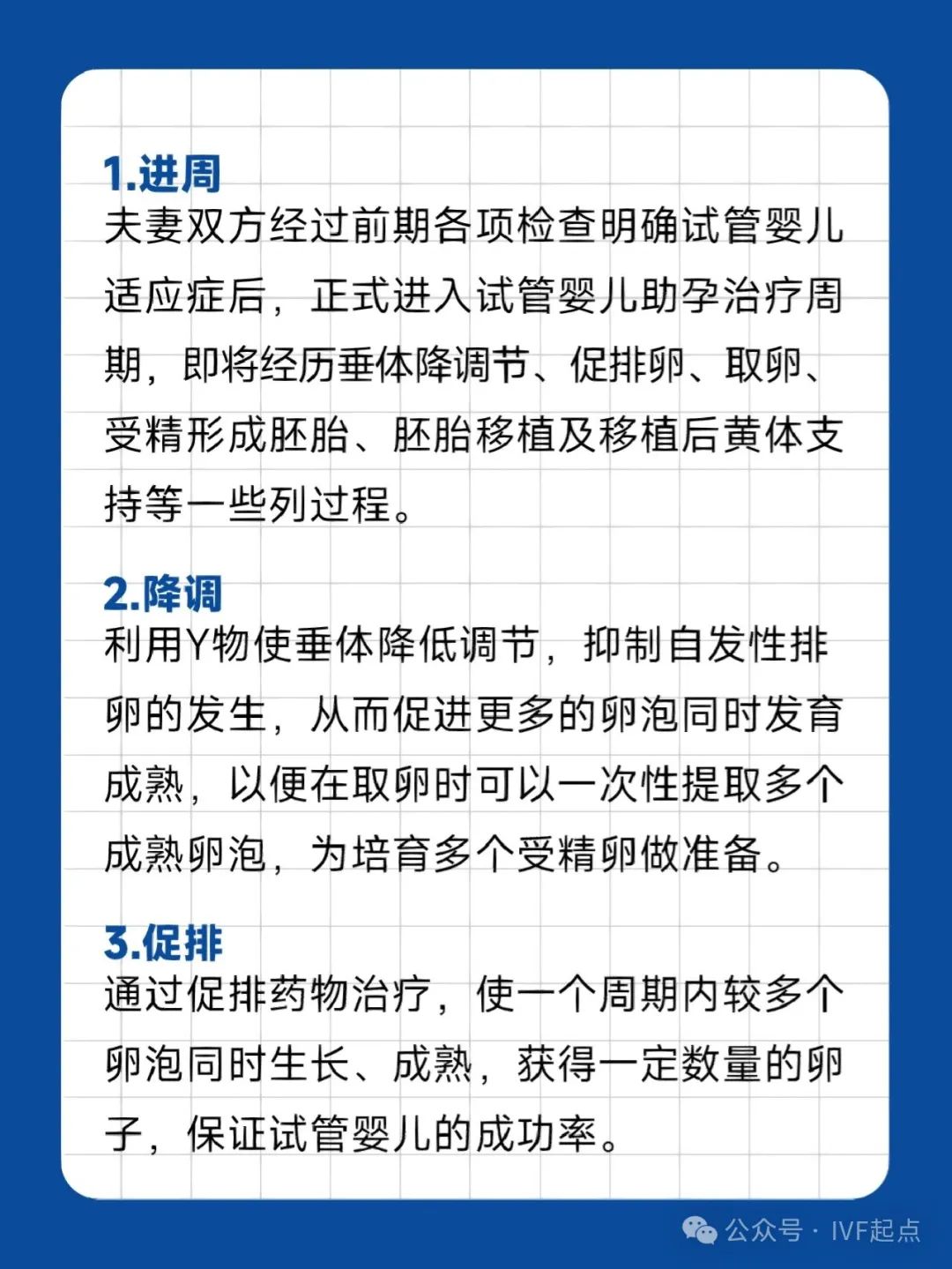 1.进周
夫妻双方经过前期各项检查明确试管婴儿适应症后，正式进入试管婴儿助孕治疗周期，即将经历垂体降调节、促排卵、取卵、受精形成胚胎、胚胎移植及移植后黄体支持等一些列过程。

2.降调
利用Y物使垂体降低调节，抑制自发性排卵的发生，从而促进更多的卵泡同时发育成熟，以便在取卵时可以一次性提取多个成熟卵泡，为培育多个受精卵做准备。

3.促排
通过促排药物治疗，使一个周期内较多个卵泡同时生长、成熟，获得一定数量的卵子，保证试管婴儿的成功率。

公众号 · IVF起点